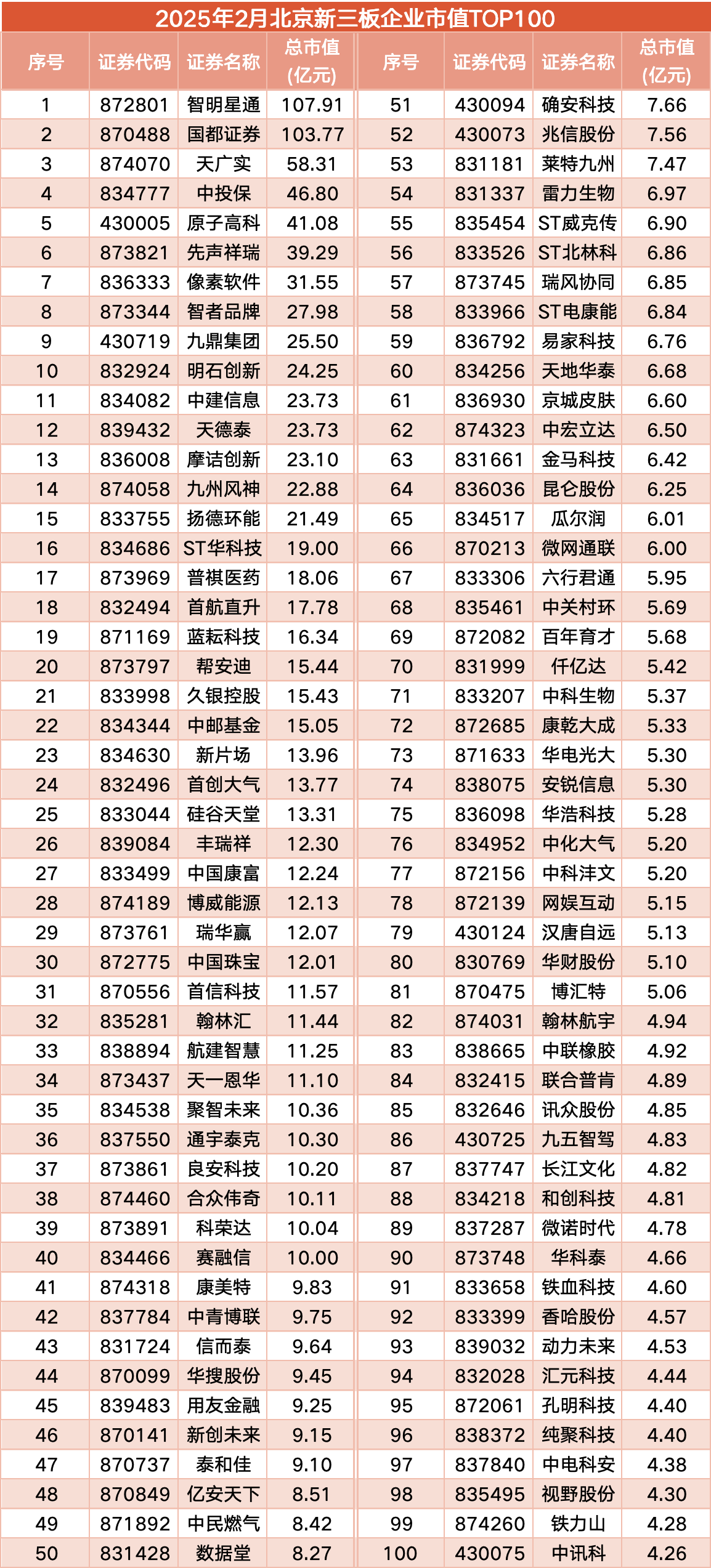 2025年2月北京新三板企业市值TOP100

| 序号 | 证券代码 | 证券名称 | 总市值(亿元) |
|---|---|---|---|
| 1 | 872801 | 智明星通 | 107.91 |
| 2 | 870488 | 国都证券 | 103.77 |
| 3 | 874070 | 天广实 | 58.31 |
| 4 | 834777 | 中投保 | 46.80 |
| 5 | 430005 | 原子高科 | 41.08 |
| 6 | 873821 | 先声祥瑞 | 39.29 |
| 7 | 836333 | 像素软件 | 31.55 |
| 8 | 873344 | 智者品牌 | 27.98 |
| 9 | 430719 | 九鼎集团 | 25.50 |
| 10 | 832924 | 明石创新 | 24.25 |
| 11 | 834082 | 中建信息 | 23.73 |
| 12 | 839432 | 天德泰 | 23.73 |
| 13 | 836008 | 摩诘创新 | 23.10 |
| 14 | 874058 | 九州风神 | 22.88 |
| 15 | 833755 | 扬德环能 | 21.49 |
| 16 | 834686 | ST华科技 | 19.00 |
| 17 | 873969 | 普祺医药 | 18.06 |
| 18 | 832494 | 首航直升 | 17.78 |
| 19 | 871169 | 蓝耘科技 | 16.34 |
| 20 | 873797 | 帮安迪 | 15.44 |
| 21 | 833998 | 久银控股 | 15.43 |
| 22 | 834344 | 中邮基金 | 15.05 |
| 23 | 834630 | 新片场 | 13.96 |
| 24 | 832496 | 首创大气 | 13.77 |
| 25 | 833044 | 硅谷天堂 | 13.31 |
| 26 | 839084 | 丰瑞祥 | 12.30 |
| 27 | 833499 | 中国康富 | 12.24 |
| 28 | 874189 | 博威能源 | 12.13 |
| 29 | 873761 | 瑞华赢 | 12.07 |
| 30 | 872775 | 中国珠宝 | 12.01 |
| 31 | 870556 | 首信科技 | 11.57 |
| 32 | 835281 | 翰林汇 | 11.44 |
| 33 | 838894 | 航建智慧 | 11.25 |
| 34 | 873437 | 天一恩华 | 11.10 |
| 35 | 834538 | 聚智未来 | 10.36 |
| 36 | 837550 | 通宇泰克 | 10.30 |
| 37 | 873861 | 良安科技 | 10.20 |
| 38 | 874460 | 合众伟奇 | 10.11 |
| 39 | 873891 | 科荣达 | 10.04 |
| 40 | 834466 | 赛融信 | 10.00 |
| 41 | 874318 | 康美特 | 9.83 |
| 42 | 837784 | 中青博联 | 9.75 |
| 43 | 831724 | 信而泰 | 9.64 |
| 44 | 870099 | 华搜股份 | 9.45 |
| 45 | 839483 | 用友金融 | 9.25 |
| 46 | 870141 | 新创未来 | 9.15 |
| 47 | 870737 | 泰和佳 | 9.10 |
| 48 | 870849 | 亿安天下 | 8.51 |
| 49 | 871892 | 中民燃气 | 8.42 |
| 50 | 831428 | 数据堂 | 8.27 |

| 序号 | 证券代码 | 证券名称 | 总市值(亿元) |
|---|---|---|---|
| 51 | 430094 | 确安科技 | 7.66 |
| 52 | 430073 | 兆信股份 | 7.56 |
| 53 | 831181 | 莱特九州 | 7.47 |
| 54 | 831337 | 雷力生物 | 6.97 |
| 55 | 835454 | ST威克传 | 6.90 |
| 56 | 833526 | ST北林科 | 6.86 |
| 57 | 873745 | 瑞风协同 | 6.85 |
| 58 | 833966 | ST电康能 | 6.84 |
| 59 | 836792 | 易家科技 | 6.76 |
| 60 | 834256 | 天地华泰 | 6.68 |
| 61 | 836930 | 京城皮肤 | 6.60 |
| 62 | 874323 | 中宏立达 | 6.50 |
| 63 | 831661 | 金马科技 | 6.42 |
| 64 | 836036 | 昆仑股份 | 6.25 |
| 65 | 834517 | 瓜尔润 | 6.01 |
| 66 | 870213 | 微网通联 | 6.00 |
| 67 | 833306 | 六行君通 | 5.95 |
| 68 | 835461 | 中关村环 | 5.69 |
| 69 | 872082 | 百年育才 | 5.68 |
| 70 | 831999 | 仟亿达 | 5.42 |
| 71 | 833207 | 中科生物 | 5.37 |
| 72 | 872685 | 康乾大成 | 5.33 |
| 73 | 871633 | 华电光大 | 5.30 |
| 74 | 838075 | 安锐信息 | 5.30 |
| 75 | 836098 | 华浩科技 | 5.28 |
| 76 | 834952 | 中化大气 | 5.20 |
| 77 | 872156 | 中科沣文 | 5.20 |
| 78 | 872139 | 网娱互动 | 5.15 |
| 79 | 430124 | 汉唐自远 | 5.13 |
| 80 | 830769 | 华财股份 | 5.10 |
| 81 | 870475 | 博汇特 | 5.06 |
| 82 | 874031 | 翰林航宇 | 4.94 |
| 83 | 838665 | 中联橡胶 | 4.92 |
| 84 | 832415 | 联合普肯 | 4.89 |
| 85 | 832646 | 讯众股份 | 4.85 |
| 86 | 430725 | 九五智驾 | 4.83 |
| 87 | 837747 | 长江文化 | 4.82 |
| 88 | 834218 | 和创科技 | 4.81 |
| 89 | 837287 | 微诺时代 | 4.78 |
| 90 | 873748 | 华科泰 | 4.66 |
| 91 | 833658 | 铁血科技 | 4.60 |
| 92 | 833399 | 香哈股份 | 4.57 |
| 93 | 839032 | 动力未来 | 4.53 |
| 94 | 832028 | 汇元科技 | 4.44 |
| 95 | 872061 | 孔明科技 | 4.40 |
| 96 | 838372 | 纯聚科技 | 4.40 |
| 97 | 837840 | 中电科安 | 4.38 |
| 98 | 835495 | 视野股份 | 4.30 |
| 99 | 874260 | 铁力山 | 4.28 |
| 100 | 430075 | 中讯科 | 4.26 |